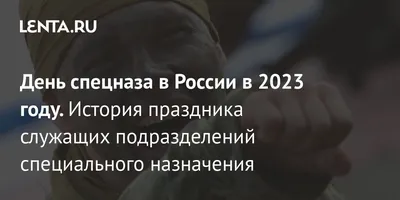 LENTA.RU

День спецназа в России в 2023 году. История праздника служащих подразделений специального назначения